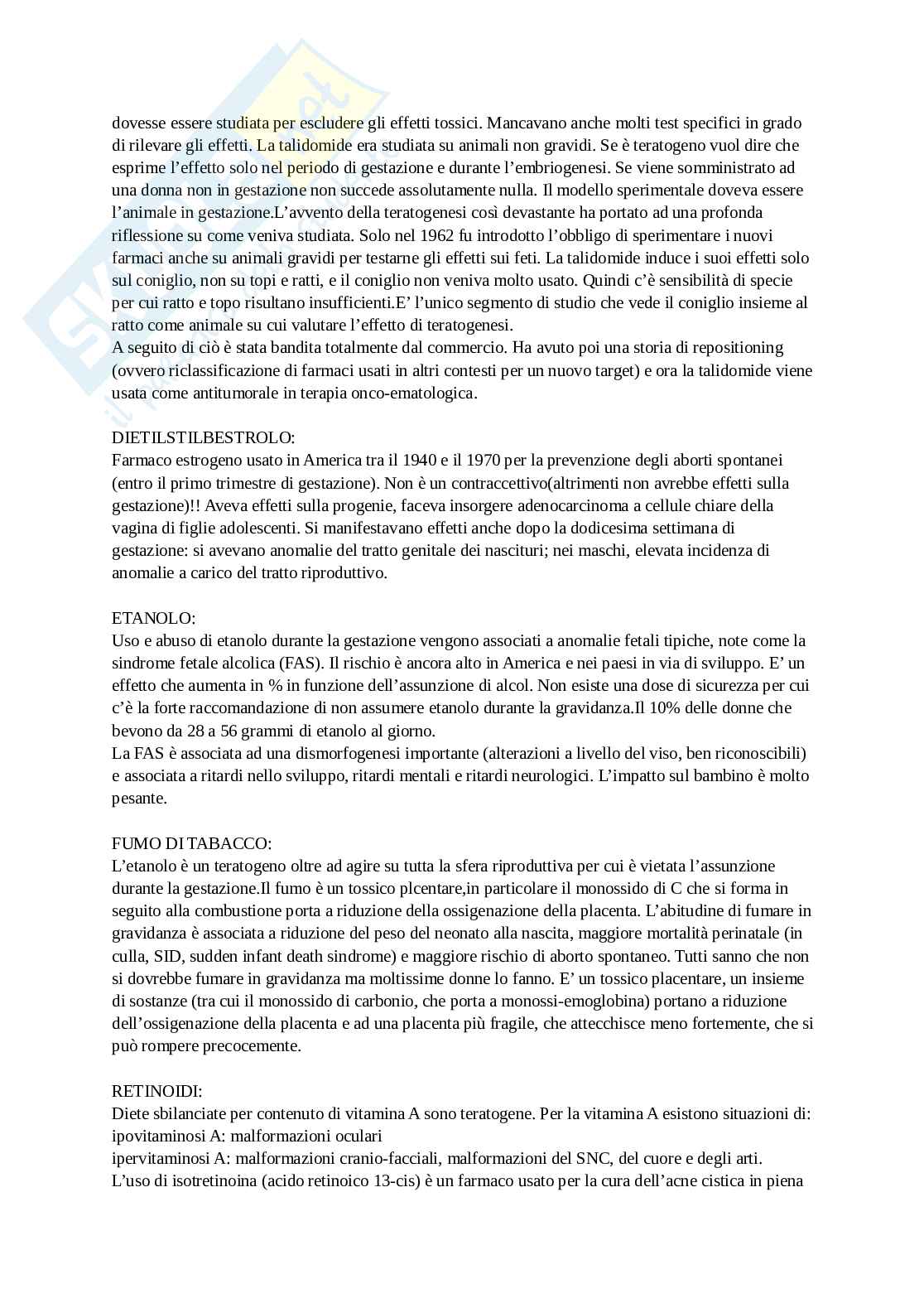 dovesse essere studiata per escludere gli effetti tossici. Mancavano anche molti test specifici in grado di rilevare gli effetti. La talidomide era studiata su animali non gravidi. Se è teratogeno vuol dire che esprime l'effetto solo nel periodo di gestazione e durante l'embriogenesi. Se viene somministrato ad una donna non in gestazione non succede assolutamente nulla. Il modello sperimentale doveva essere l'animale in gestazione.L'avvento della teratogenesi così devastante ha portato ad una profonda riflessione su come veniva studiata. Solo nel 1962 fu introdotto l'obbligo di sperimentare i nuovi farmaci anche su animali gravidi per testarne gli effetti sui feti. La talidomide induce i suoi effetti solo sul coniglio, non su topi e ratti, e il coniglio non veniva molto usato. Quindi c'è sensibilità di specie per cui ratto e topo risultano insufficienti.E' l'unico segmento di studio che vede il coniglio insieme al ratto come animale su cui valutare l'effetto di teratogenesi.
A seguito di ciò è stata bandita totalmente dal commercio. Ha avuto poi una storia di repositioning (ovvero riclassificazione di farmaci usati in altri contesti per un nuovo target) e ora la talidomide viene usata come antitumorale in terapia onco-ematologica.

DIETILSTILBESTROLO:
Farmaco estrogeno usato in America tra il 1940 e il 1970 per la prevenzione degli aborti spontanei (entro il primo trimestre di gestazione). Non è un contraccettivo(altrimenti non avrebbe effetti sulla gestazione)!! Aveva effetti sulla progenie, faceva insorgere adenocarcinoma a cellule chiare della vagina di figlie adolescenti. Si manifestavano effetti anche dopo la dodicesima settimana di gestazione: si avevano anomalie del tratto genitale dei nascituri; nei maschi, elevata incidenza di anomalie a carico del tratto riproduttivo.

ETANOLO:
Uso e abuso di etanolo durante la gestazione vengono associati a anomalie fetali tipiche, note come la sindrome fetale alcolica (FAS). Il rischio è ancora alto in America e nei paesi in via di sviluppo. E' un effetto che aumenta in % in funzione dell'assunzione di alcol. Non esiste una dose di sicurezza per cui c'è la forte raccomandazione di non assumere etanolo durante la gravidanza.Il 10% delle donne che bevono da 28 a 56 grammi di etanolo al giorno.
La FAS è associata ad una dismorfogenesi importante (alterazioni a livello del viso, ben riconoscibili) e associata a ritardi nello sviluppo, ritardi mentali e ritardi neurologici. L'impatto sul bambino è molto pesante.

FUMO DI TABACCO:
L'etanolo è un teratogeno oltre ad agire su tutta la sfera riproduttiva per cui è vietata l'assunzione durante la gestazione.Il fumo è un tossico plcentare,in particolare il monossido di C che si forma in seguito alla combustione porta a riduzione della ossigenazione della placenta. L'abitudine di fumare in gravidanza è associata a riduzione del peso del neonato alla nascita, maggiore mortalità perinatale (in culla, SID, sudden infant death sindrome) e maggiore rischio di aborto spontaneo. Tutti sanno che non si dovrebbe fumare in gravidanza ma moltissime donne lo fanno. E' un tossico placentare, un insieme di sostanze (tra cui il monossido di carbonio, che porta a monossi-emoglobina) portano a riduzione dell'ossigenazione della placenta e ad una placenta più fragile, che attecchisce meno fortemente, che si può rompere precocemente.

RETINOIDI:
Diete sbilanciate per contenuto di vitamina A sono teratogene. Per la vitamina A esistono situazioni di:
ipovitaminosi A: malformazioni oculari
ipervitaminosi A: malformazioni cranio-facciali, malformazioni del SNC, del cuore e degli arti.
L'uso di isotretinoina (acido retinoico 13-cis) è un farmaco usato per la cura dell'acne cistica in piena